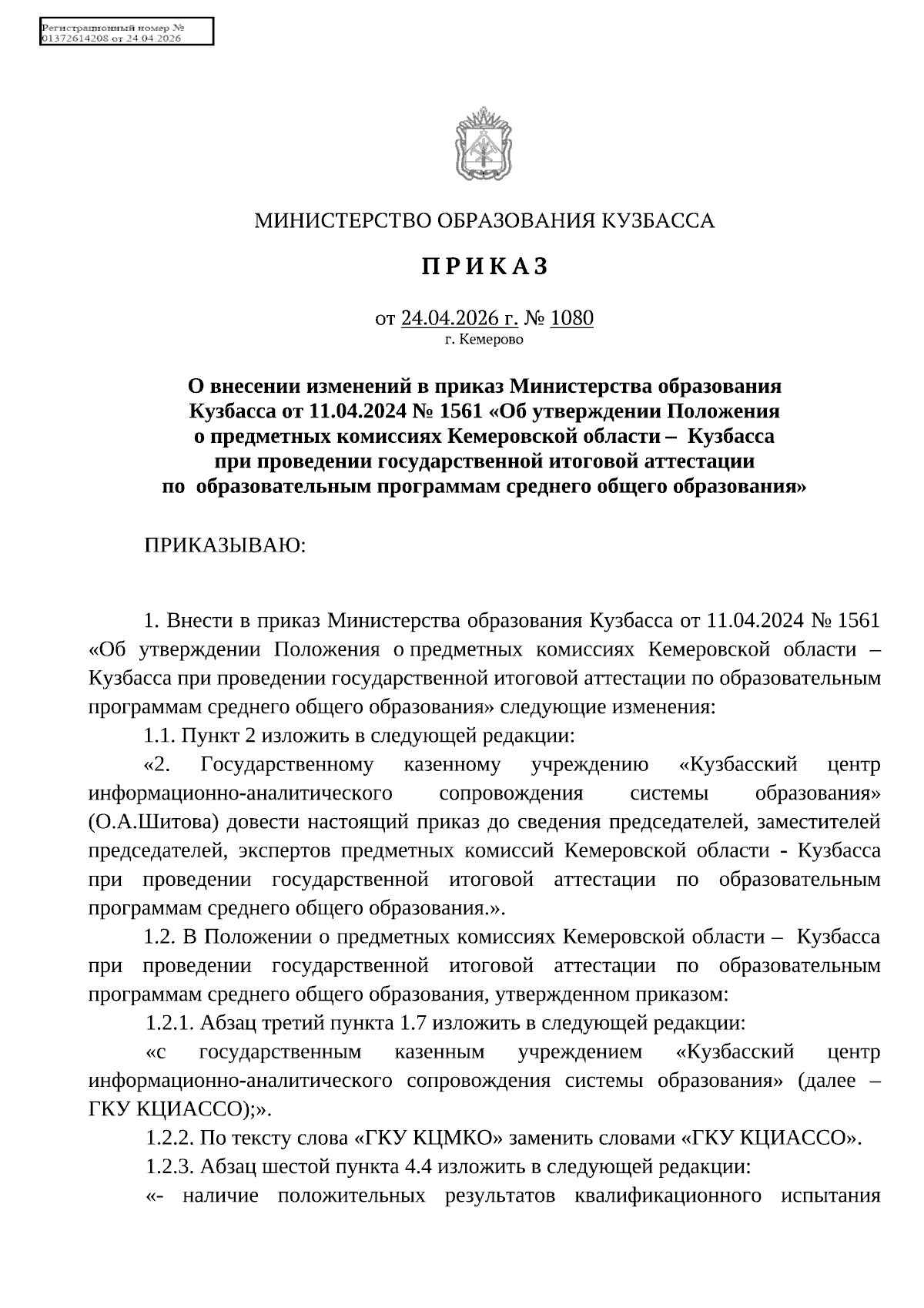 Регистрационный номер №
01372614208 от 24.04.2026

МИНИСТЕРСТВО ОБРАЗОВАНИЯ КУЗБАССА

П Р И К А З

от 24.04.2026 г. № 1080
г. Кемерово

О внесении изменений в приказ Министерства образования Кузбасса от 11.04.2024 № 1561 «Об утверждении Положения о предметных комиссиях Кемеровской области – Кузбасса при проведении государственной итоговой аттестации по образовательным программам среднего общего образования»

ПРИКАЗЫВАЮ:

1. Внести в приказ Министерства образования Кузбасса от 11.04.2024 № 1561 «Об утверждении Положения о предметных комиссиях Кемеровской области – Кузбасса при проведении государственной итоговой аттестации по образовательным программам среднего общего образования» следующие изменения:

1.1. Пункт 2 изложить в следующей редакции:

«2. Государственному казенному учреждению «Кузбасский центр информационно-аналитического сопровождения системы образования» (О.А.Шитова) довести настоящий приказ до сведения председателей, заместителей председателей, экспертов предметных комиссий Кемеровской области - Кузбасса при проведении государственной итоговой аттестации по образовательным программам среднего общего образования.».

1.2. В Положении о предметных комиссиях Кемеровской области – Кузбасса при проведении государственной итоговой аттестации по образовательным программам среднего общего образования, утвержденном приказом:

1.2.1. Абзац третий пункта 1.7 изложить в следующей редакции:

«с государственным казенным учреждением «Кузбасский центр информационно-аналитического сопровождения системы образования» (далее – ГКУ КЦИАССО);».

1.2.2. По тексту слова «ГКУ КЦМКО» заменить словами «ГКУ КЦИАССО».

1.2.3. Абзац шестой пункта 4.4 изложить в следующей редакции:

«- наличие положительных результатов квалификационного испытания